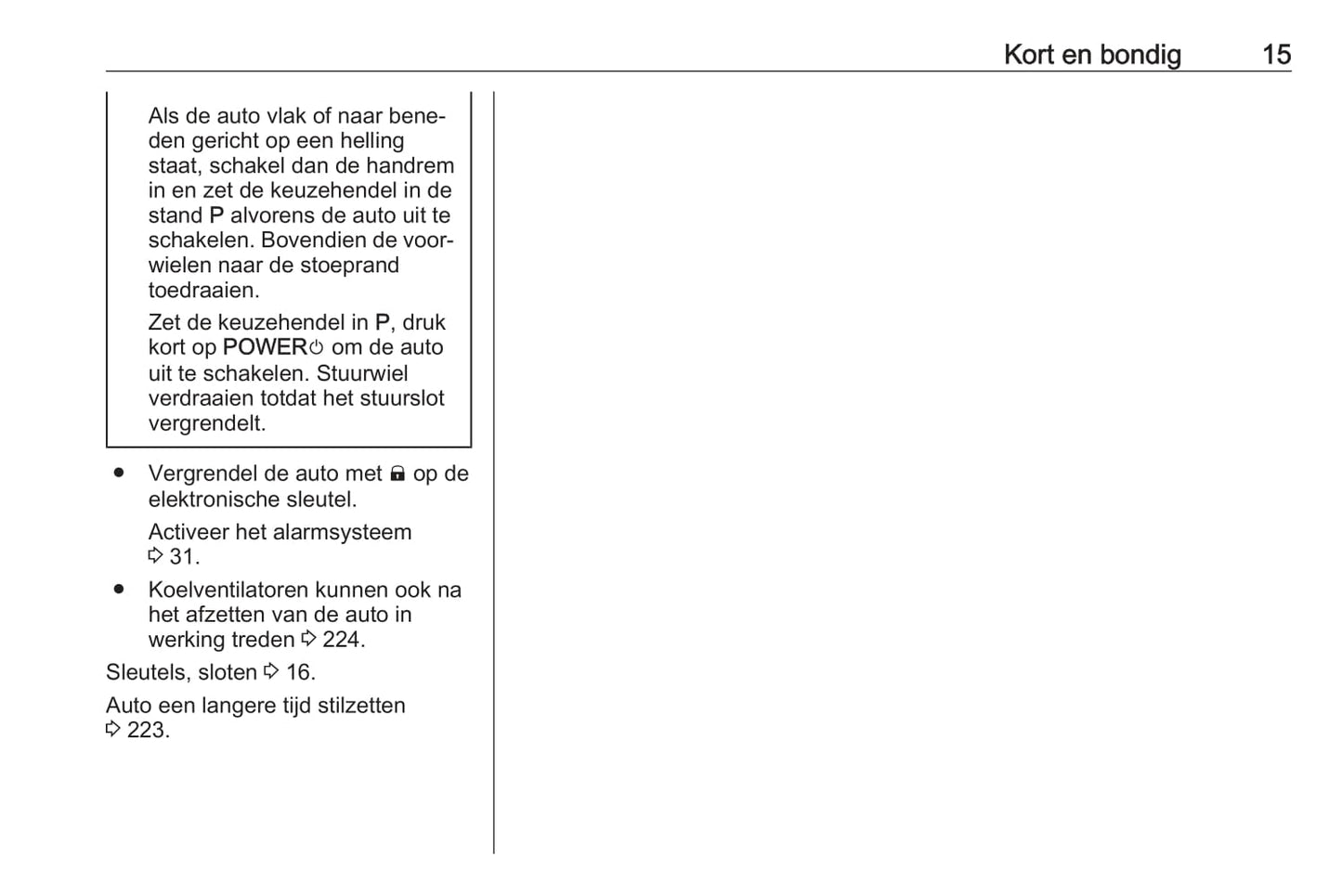 Kort en bondig 15

Als de auto vlak of naar beneden gericht op een helling staat, schakel dan de handrem in en zet de keuzehendel in de stand P alvorens de auto uit te schakelen. Bovendien de voorwielen naar de stoeprand toedraaien.

Zet de keuzehendel in P, druk kort op POWER⏻ om de auto uit te schakelen. Stuurwiel verdraaien totdat het stuurslot vergrendelt.

● Vergrendel de auto met 🔒 op de elektronische sleutel.

Activeer het alarmsysteem ⇨ 31.

● Koelventilatoren kunnen ook na het afzetten van de auto in werking treden ⇨ 224.

Sleutels, sloten ⇨ 16.

Auto een langere tijd stilzetten ⇨ 223.